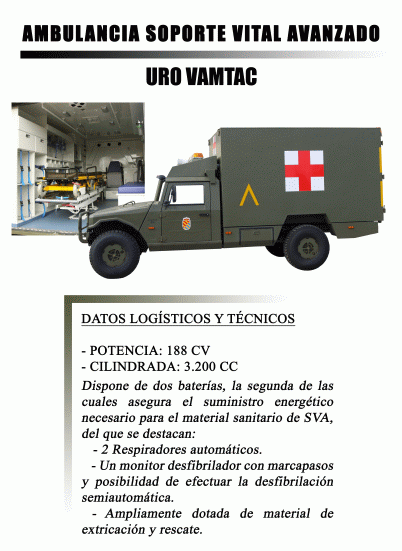 AMBULANCIA SOPORTE VITAL AVANZADO

URO VAMTAC

DATOS LOGÍSTICOS Y TÉCNICOS

- POTENCIA: 188 CV
- CILINDRADA: 3.200 CC

Dispone de dos baterías, la segunda de las cuales asegura el suministro energético necesario para el material sanitario de SVA, del que se destacan:
- 2 Respiradores automáticos.
- Un monitor desfibrilador con marcapasos y posibilidad de efectuar la desfibrilación semiautomática.
- Ampliamente dotada de material de extricación y rescate.